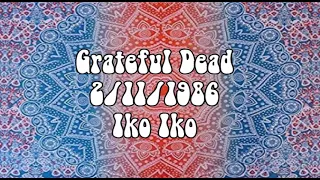 Grateful Dead
2/11/1986
Iko Iko